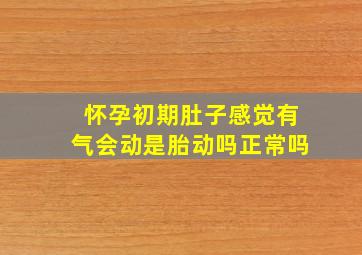 怀孕初期肚子感觉有气会动是胎动吗正常吗